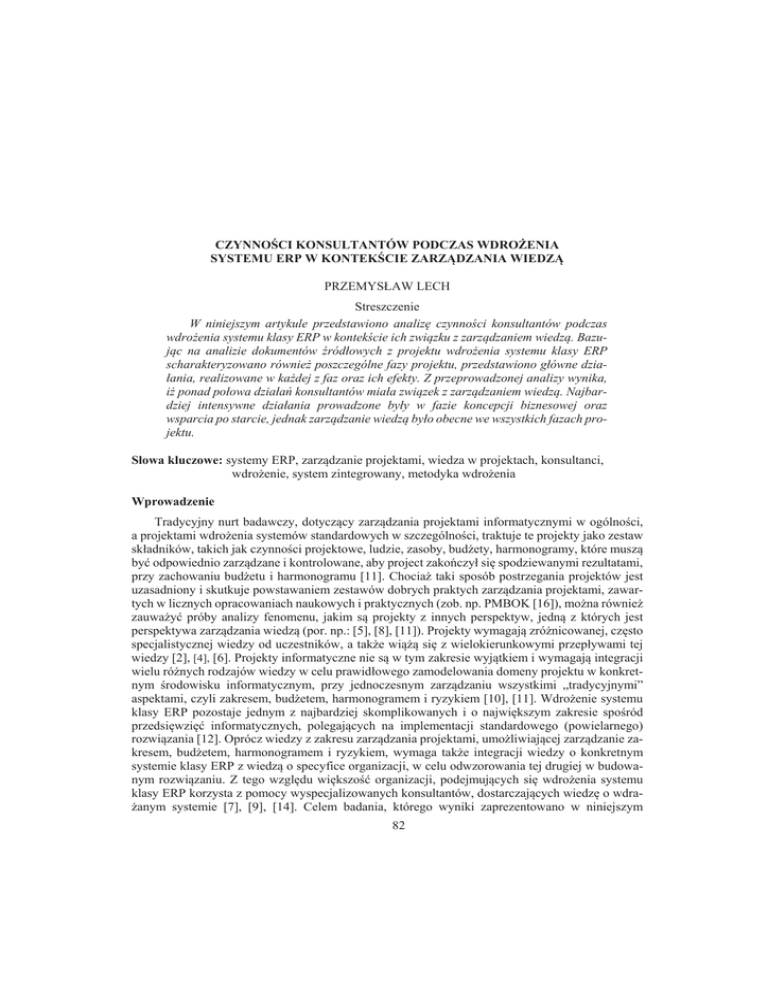 CZYNNOŚCI KONSULTANTÓW PODCZAS WDROŻENIA SYSTEMU ERP W KONTEKŚCIE ZARZĄDZANIA WIEDZĄ

PRZEMYSŁAW LECH

Streszczenie

W niniejszym artykule przedstawiono analizę czynności konsultantów podczas wdrożenia systemu klasy ERP w kontekście ich związku z zarządzaniem wiedzą. Bazując na analizie dokumentów źródłowych z projektu wdrożenia systemu klasy ERP scharakteryzowano również poszczególne fazy projektu, przedstawiono główne działania, realizowane w każdej z faz oraz ich efekty. Z przeprowadzonej analizy wynika, iż ponad połowa działań konsultantów miała związek z zarządzaniem wiedzą. Najbardziej intensywne działania prowadzone były w fazie koncepcji biznesowej oraz wsparcia po starcie, jednak zarządzanie wiedzą było obecne we wszystkich fazach projektu.

Słowa kluczowe: systemy ERP, zarządzanie projektami, wiedza w projektach, konsultanci, wdrożenie, system zintegrowany, metodyka wdrożenia

Wprowadzenie

Tradycyjny nurt badawczy, dotyczący zarządzania projektami informatycznymi w ogólności, a projektami wdrożenia systemów standardowych w szczególności, traktuje te projekty jako zestaw składników, takich jak czynności projektowe, ludzie, zasoby, budżety, harmonogramy, które muszą być odpowiednio zarządzane i kontrolowane, aby project zakończył się spodziewanymi rezultatami, przy zachowaniu budżetu i harmonogramu [11]. Chociaż taki sposób postrzegania projektów jest uzasadniony i skutkuje powstawaniem zestawów dobrych praktych zarządzania projektami, zawartych w licznych opracowaniach naukowych i praktycznych (zob. np. PMBOK [16]), można również zauważyć próby analizy fenomenu, jakim są projekty z innych perspektyw, jedną z których jest perspektywa zarządzania wiedzą (por. np.: [5], [8], [11]). Projekty wymagają zróżnicowanej, często specjalistycznej wiedzy od uczestników, a także wiążą się z wielokierunkowymi przepływami tej wiedzy [2], [4], [6]. Projekty informatyczne nie są w tym zakresie wyjątkiem i wymagają integracji wielu różnych rodzajów wiedzy w celu prawidłowego zamodelowania domeny projektu w konkretnym środowisku informatycznym, przy jednoczesnym zarządzaniu wszystkimi „tradycyjnymi" aspektami, czyli zakresem, budżetem, harmonogramem i ryzykiem [10], [11]. Wdrożenie systemu klasy ERP pozostaje jednym z najbardziej skomplikowanych i o największym zakresie spośród przedsięwzięć informatycznych, polegających na implementacji standardowego (powielarnego) rozwiązania [12]. Oprócz wiedzy z zakresu zarządzania projektami, umożliwiającej zarządzanie zakresem, budżetem, harmonogramem i ryzykiem, wymaga także integracji wiedzy o konkretnym systemie klasy ERP z wiedzą o specyfice organizacji, w celu odwzorowania tej drugiej w budowanym rozwiązaniu. Z tego względu większość organizacji, podejmujących się wdrożenia systemu klasy ERP korzysta z pomocy wyspecjalizowanych konsultantów, dostarczających wiedzę o wdrażanym systemie [7], [9], [14]. Celem badania, którego wyniki zaprezentowano w niniejszym

82